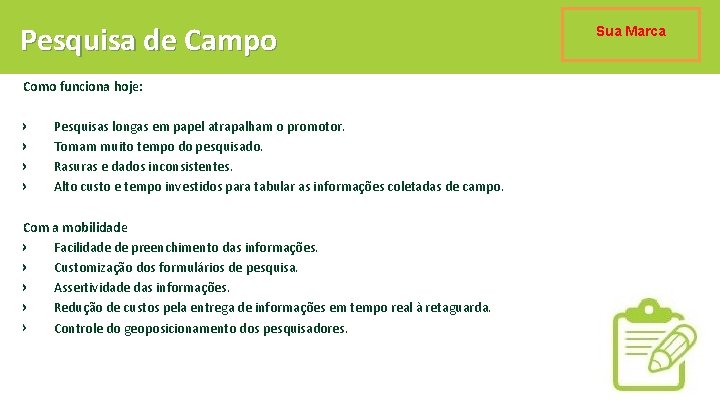 Pesquisa de Campo

Sua Marca

Como funciona hoje:

› Pesquisas longas em papel atrapalham o promotor.
› Tomam muito tempo do pesquisado.
› Rasuras e dados inconsistentes.
› Alto custo e tempo investidos para tabular as informações coletadas de campo.

Com a mobilidade
› Facilidade de preenchimento das informações.
› Customização dos formulários de pesquisa.
› Assertividade das informações.
› Redução de custos pela entrega de informações em tempo real à retaguarda.
› Controle do geoposicionamento dos pesquisadores.